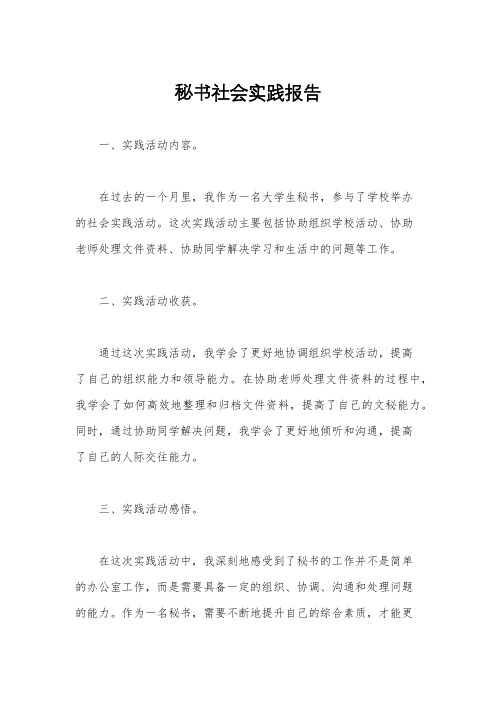 秘书社会实践报告

一、实践活动内容。

在过去的一个月里，我作为一名大学生秘书，参与了学校举办的社会实践活动。这次实践活动主要包括协助组织学校活动、协助老师处理文件资料、协助同学解决学习和生活中的问题等工作。

二、实践活动收获。

通过这次实践活动，我学会了更好地协调组织学校活动，提高了自己的组织能力和领导能力。在协助老师处理文件资料的过程中，我学会了如何高效地整理和归档文件资料，提高了自己的文秘能力。同时，通过协助同学解决问题，我学会了更好地倾听和沟通，提高了自己的人际交往能力。

三、实践活动感悟。

在这次实践活动中，我深刻地感受到了秘书的工作并不是简单的办公室工作，而是需要具备一定的组织、协调、沟通和处理问题的能力。作为一名秘书，需要不断地提升自己的综合素质，才能更